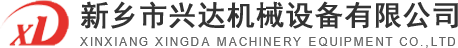 XD
新乡市兴达机械设备有限公司
XINXIANG XINGDA MACHINERY EQUIPMENT CO.,LTD